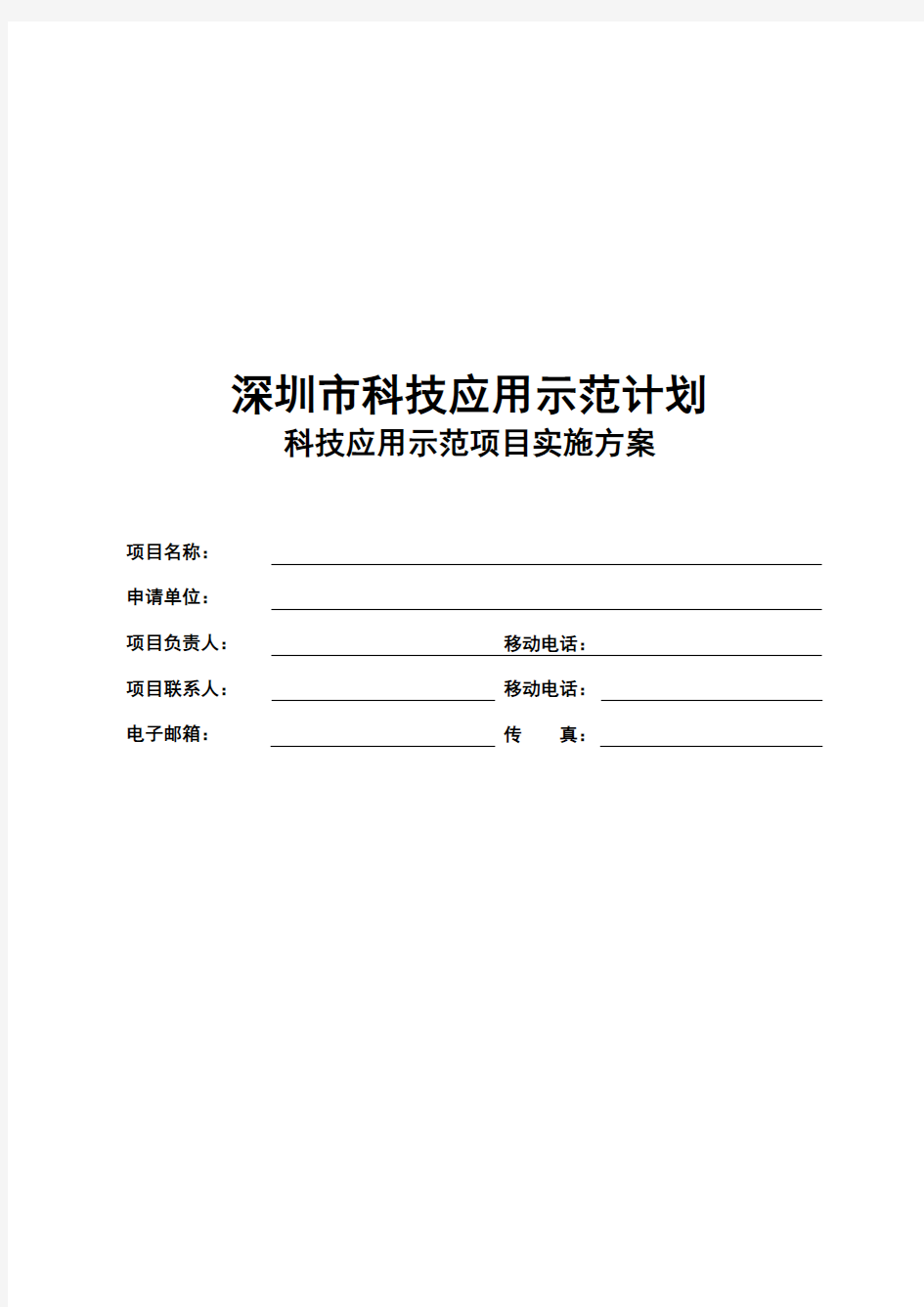 深圳市科技应用示范计划
科技应用示范项目实施方案

项目名称：

申请单位：

项目负责人： 移动电话：

项目联系人： 移动电话：

电子邮箱： 传 真：